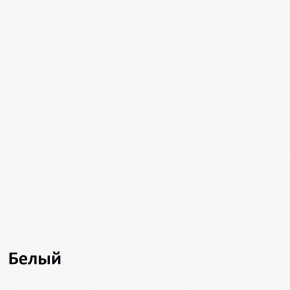 Белый